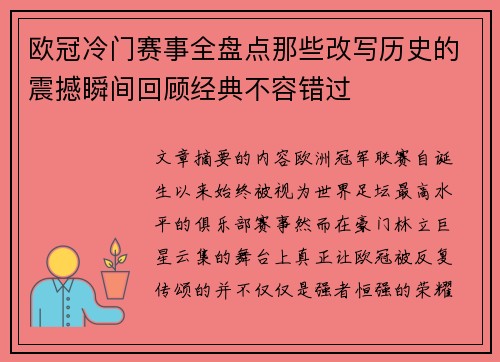 欧冠冷门赛事全盘点那些改写历史的震撼瞬间回顾经典不容错过

文章摘要的内容欧洲冠军联赛自诞生以来始终被视为世界足坛最高水平的俱乐部赛事然而在豪门林立巨星云集的舞台上真正让欧冠被反复传颂的并不仅仅是强者恒强的荣耀